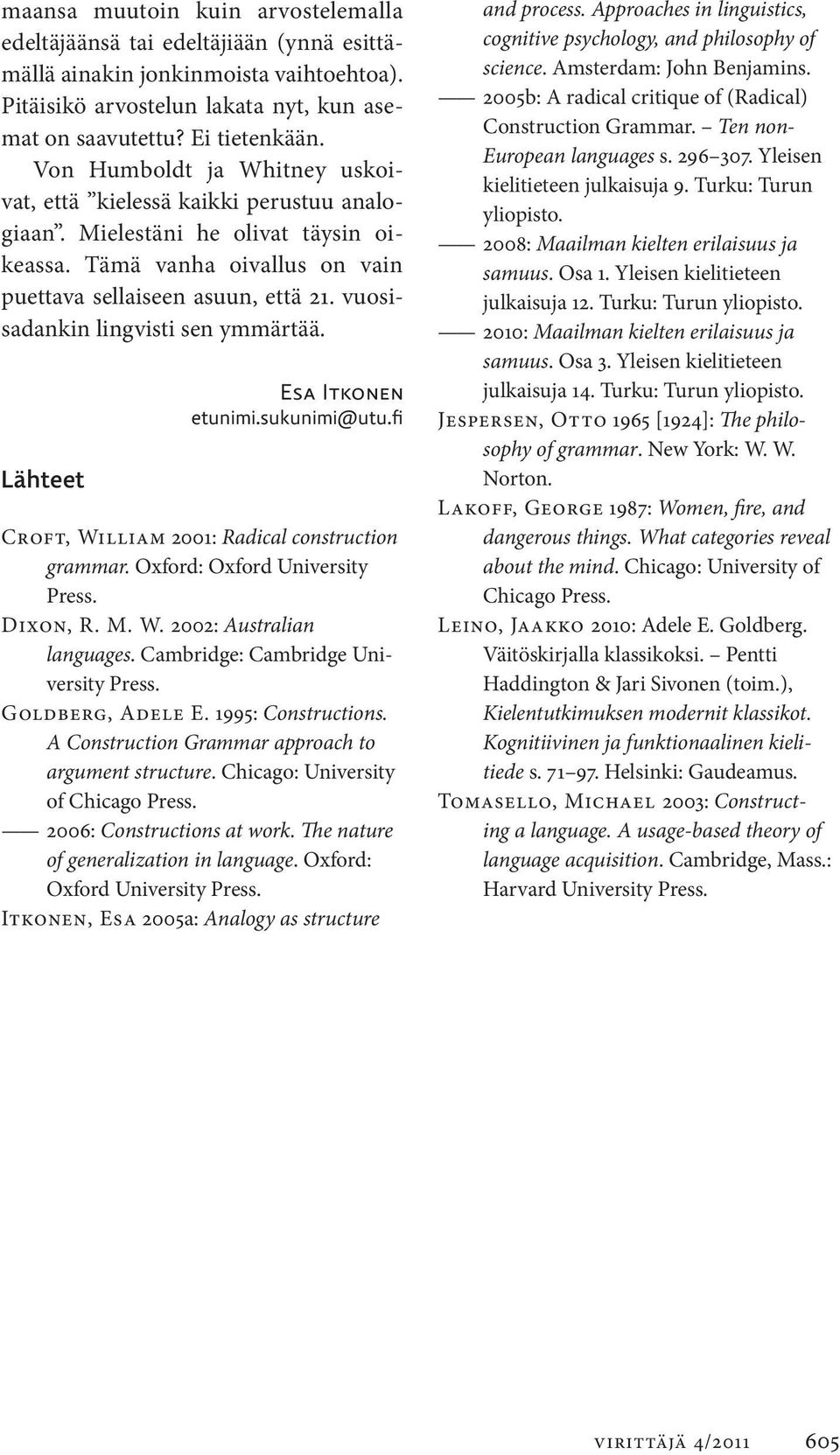 maansa muutoin kuin arvostelemalla edeltäjäänsä tai edeltäjiään (ynnä esittämällä ainakin jonkinmoista vaihtoehtoa). Pitäisikö arvostelun lakata nyt, kun asemat on saavutettu? Ei tietenkään.

Von Humboldt ja Whitney uskoivat, että ”kielessä kaikki perustuu analogiaan”. Mielestäni he olivat täysin oikeassa. Tämä vanha oivallus on vain puettava sellaiseen asuun, että 21. vuosisadankin lingvisti sen ymmärtää.

Esa Itkonen
etunimi.sukunimi@utu.fi

Lähteet

Croft, William 2001: Radical construction grammar. Oxford: Oxford University Press.

Dixon, R. M. W. 2002: Australian languages. Cambridge: Cambridge University Press.

Goldberg, Adele E. 1995: Constructions. A Construction Grammar approach to argument structure. Chicago: University of Chicago Press.

—— 2006: Constructions at work. The nature of generalization in language. Oxford: Oxford University Press.

Itkonen, Esa 2005a: Analogy as structure and process. Approaches in linguistics, cognitive psychology, and philosophy of science. Amsterdam: John Benjamins.

—— 2005b: A radical critique of (Radical) Construction Grammar. – Ten non-European languages s. 296–307. Yleisen kielitieteen julkaisuja 9. Turku: Turun yliopisto.

—— 2008: Maailman kielten erilaisuus ja samuus. Osa 1. Yleisen kielitieteen julkaisuja 12. Turku: Turun yliopisto.

—— 2010: Maailman kielten erilaisuus ja samuus. Osa 3. Yleisen kielitieteen julkaisuja 14. Turku: Turun yliopisto.

Jespersen, Otto 1965 [1924]: The philosophy of grammar. New York: W. W. Norton.

Lakoff, George 1987: Women, fire, and dangerous things. What categories reveal about the mind. Chicago: University of Chicago Press.

Leino, Jaakko 2010: Adele E. Goldberg. Väitöskirjalla klassikoksi. – Pentti Haddington & Jari Sivonen (toim.), Kielentutkimuksen modernit klassikot. Kognitiivinen ja funktionaalinen kielitiede s. 71–97. Helsinki: Gaudeamus.

Tomasello, Michael 2003: Constructing a language. A usage-based theory of language acquisition. Cambridge, Mass.: Harvard University Press.

virittäjä 4/2011 605